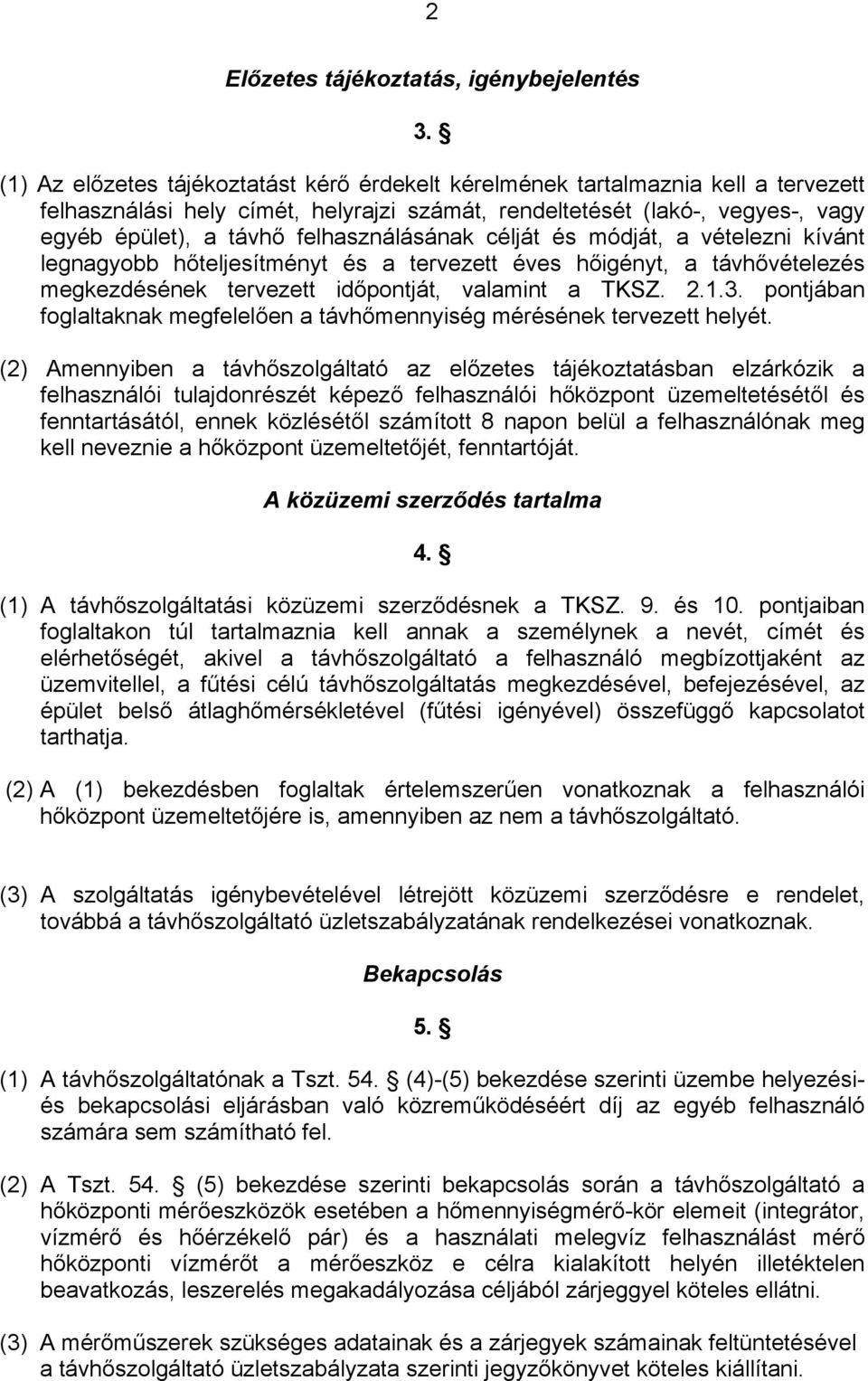 2

Előzetes tájékoztatás, igénybejelentés

3. §

(1) Az előzetes tájékoztatást kérő érdekelt kérelmének tartalmaznia kell a tervezett felhasználási hely címét, helyrajzi számát, rendeltetését (lakó-, vegyes-, vagy egyéb épület), a távhő felhasználásának célját és módját, a vételezni kívánt legnagyobb hőteljesítményt és a tervezett éves hőigényt, a távhővételezés megkezdésének tervezett időpontját, valamint a TKSZ. 2.1.3. pontjában foglaltaknak megfelelően a távhőmennyiség mérésének tervezett helyét.

(2) Amennyiben a távhőszolgáltató az előzetes tájékoztatásban elzárkózik a felhasználói tulajdonrészét képező felhasználói hőközpont üzemeltetésétől és fenntartásától, ennek közlésétől számított 8 napon belül a felhasználónak meg kell neveznie a hőközpont üzemeltetőjét, fenntartóját.

A közüzemi szerződés tartalma

4. §

(1) A távhőszolgáltatási közüzemi szerződésnek a TKSZ. 9. és 10. pontjaiban foglaltakon túl tartalmaznia kell annak a személynek a nevét, címét és elérhetőségét, akivel a távhőszolgáltató a felhasználó megbízottjaként az üzemvitellel, a fűtési célú távhőszolgáltatás megkezdésével, befejezésével, az épület belső átlaghőmérsékletével (fűtési igényével) összefüggő kapcsolatot tarthatja.

(2) A (1) bekezdésben foglaltak értelemszerűen vonatkoznak a felhasználói hőközpont üzemeltetőjére is, amennyiben az nem a távhőszolgáltató.

(3) A szolgáltatás igénybevételével létrejött közüzemi szerződésre e rendelet, továbbá a távhőszolgáltató üzletszabályzatának rendelkezései vonatkoznak.

Bekapcsolás

5. §

(1) A távhőszolgáltatónak a Tszt. 54. § (4)-(5) bekezdése szerinti üzembe helyezési- és bekapcsolási eljárásban való közreműködéséért díj az egyéb felhasználó számára sem számítható fel.

(2) A Tszt. 54. § (5) bekezdése szerinti bekapcsolás során a távhőszolgáltató a hőközponti mérőeszközök esetében a hőmennyiségmérő-kör elemeit (integrátor, vízmérő és hőérzékelő pár) és a használati melegvíz felhasználást mérő hőközponti vízmérőt a mérőeszköz e célra kialakított helyén illetéktelen beavatkozás, leszerelés megakadályozása céljából zárjeggyel köteles ellátni.

(3) A mérőműszerek szükséges adatainak és a zárjegyek számainak feltüntetésével a távhőszolgáltató üzletszabályzata szerinti jegyzőkönyvet köteles kiállítani.